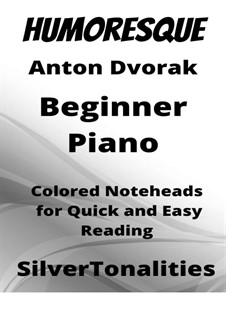 HUMORESQUE

Anton Dvorak

Beginner Piano

Colored Noteheads for Quick and Easy Reading

SilverTonalities